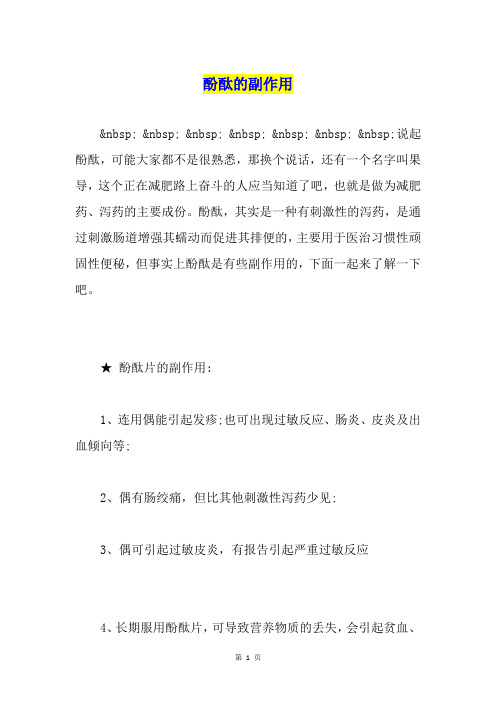 酚酞的副作用

&nbsp; &nbsp; &nbsp; &nbsp; &nbsp; &nbsp; &nbsp;说起酚酞，可能大家都不是很熟悉，那换个说话，还有一个名字叫果导，这个正在减肥路上奋斗的人应当知道了吧，也就是做为减肥药、泻药的主要成份。酚酞，其实是一种有刺激性的泻药，是通过刺激肠道增强其蠕动而促进其排便的，主要用于医治习惯性顽固性便秘，但事实上酚酞是有些副作用的，下面一起来了解一下吧。

★ 酚酞片的副作用:

1、连用偶能引起发疹;也可出现过敏反应、肠炎、皮炎及出血倾向等;

2、偶有肠绞痛，但比其他刺激性泻药少见;

3、偶可引起过敏皮炎，有报告引起严重过敏反应

4、长期服用酚酞片，可导致营养物质的丢失，会引起贫血、

第 1 页